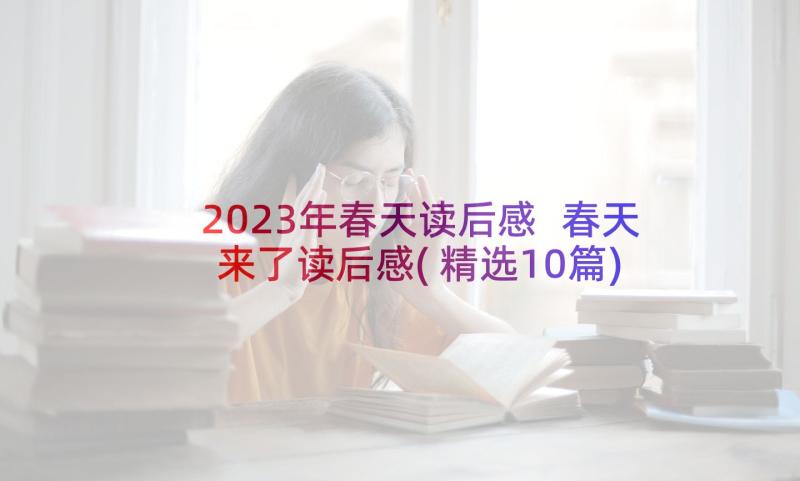 2023年春天读后感 春天来了读后感(精选10篇)